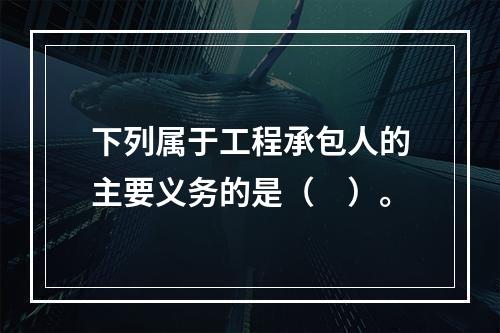 下列属于工程承包人的主要义务的是（　）。